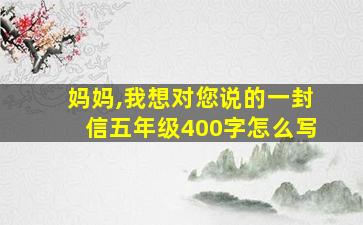 妈妈,我想对您说的一封信五年级400字怎么写